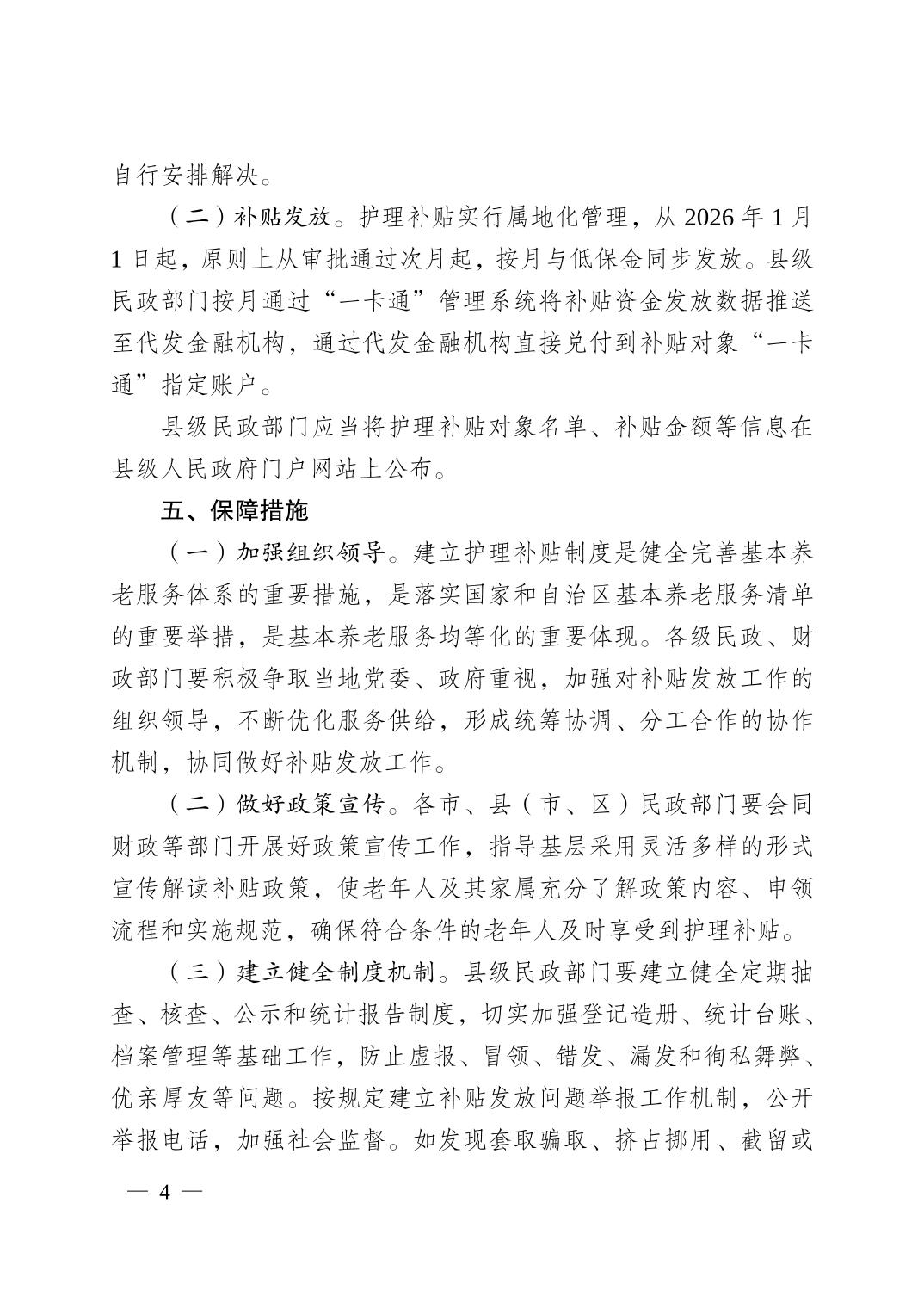 自行安排解决。

（二）补贴发放。护理补贴实行属地化管理，从 2026 年 1 月 1 日起，原则上从审批通过次月起，按月与低保金同步发放。县级民政部门按月通过“一卡通”管理系统将补贴资金发放数据推送至代发金融机构，通过代发金融机构直接兑付到补贴对象“一卡通”指定账户。

县级民政部门应当将护理补贴对象名单、补贴金额等信息在县级人民政府门户网站上公布。

五、保障措施

（一）加强组织领导。建立护理补贴制度是健全完善基本养老服务体系的重要措施，是落实国家和自治区基本养老服务清单的重要举措，是基本养老服务均等化的重要体现。各级民政、财政部门要积极争取当地党委、政府重视，加强对补贴发放工作的组织领导，不断优化服务供给，形成统筹协调、分工合作的协作机制，协同做好补贴发放工作。

（二）做好政策宣传。各市、县（市、区）民政部门要会同财政等部门开展好政策宣传工作，指导基层采用灵活多样的形式宣传解读补贴政策，使老年人及其家属充分了解政策内容、申领流程和实施规范，确保符合条件的老年人及时享受到护理补贴。

（三）建立健全制度机制。县级民政部门要建立健全定期抽查、核查、公示和统计报告制度，切实加强登记造册、统计台账、档案管理等基础工作，防止虚报、冒领、错发、漏发和徇私舞弊、优亲厚友等问题。按规定建立补贴发放问题举报工作机制，公开举报电话，加强社会监督。如发现套取骗取、挤占挪用、截留或

— 4 —